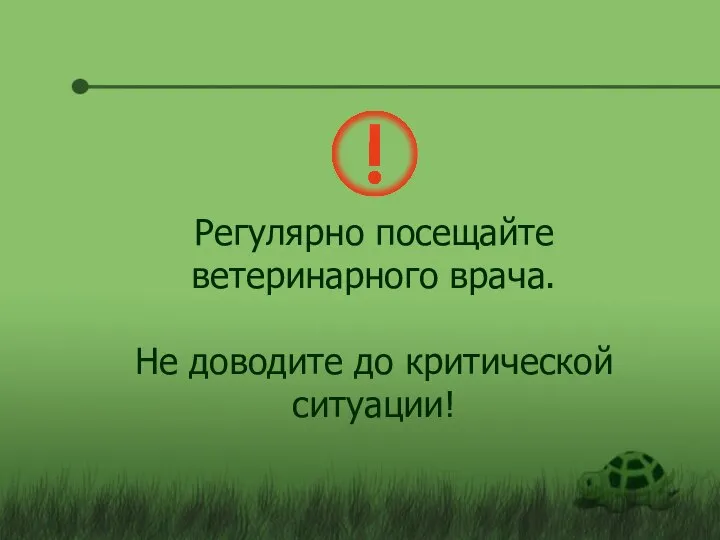 !

Регулярно посещайте ветеринарного врача.

Не доводите до критической ситуации!